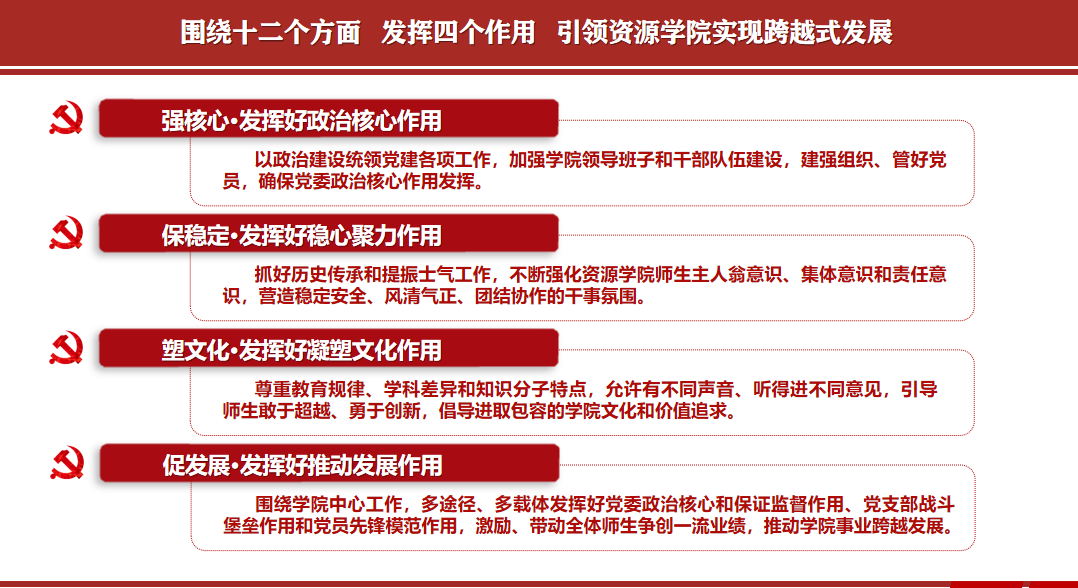 围绕十二个方面 发挥四个作用 引领资源学院实现跨越式发展

强核心·发挥好政治核心作用

以政治建设统领党建各项工作，加强学院领导班子和干部队伍建设，建强组织、管好党员，确保党委政治核心作用发挥。

保稳定·发挥好稳心聚力作用

抓好历史传承和提振士气工作，不断强化资源学院师生主人翁意识、集体意识和责任意识，营造稳定安全、风清气正、团结协作的干事氛围。

塑文化·发挥好凝塑文化作用

尊重教育规律、学科差异和知识分子特点，允许有不同声音、听得进不同意见，引导师生敢于超越、勇于创新，倡导进取包容的学院文化和价值追求。

促发展·发挥好推动发展作用

围绕学院中心工作，多途径、多载体发挥好党委政治核心和保证监督作用、党支部战斗堡垒作用和党员先锋模范作用，激励、带动全体师生争创一流业绩，推动学院事业跨越发展。